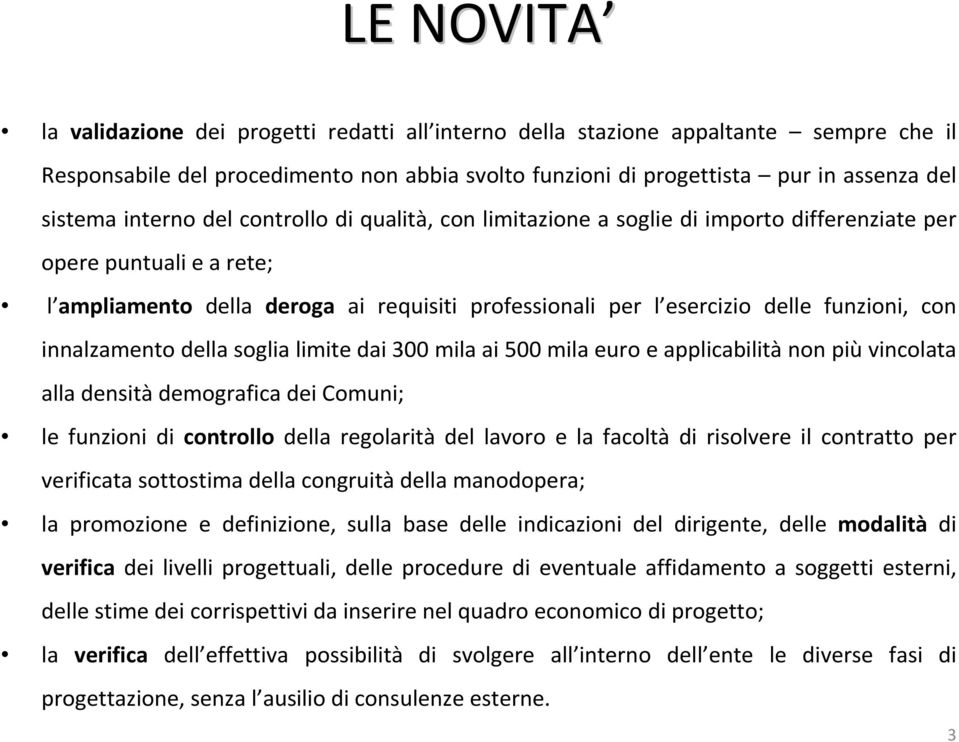 LE NOVITA’

• la validazione dei progetti redatti all’interno della stazione appaltante – sempre che il Responsabile del procedimento non abbia svolto funzioni di progettista – pur in assenza del sistema interno del controllo di qualità, con limitazione a soglie di importo differenziate per opere puntuali e a rete;

• l’ampliamento della deroga ai requisiti professionali per l’esercizio delle funzioni, con innalzamento della soglia limite dai 300 mila ai 500 mila euro e applicabilità non più vincolata alla densità demografica dei Comuni;

• le funzioni di controllo della regolarità del lavoro e la facoltà di risolvere il contratto per verificata sottostima della congruità della manodopera;

• la promozione e definizione, sulla base delle indicazioni del dirigente, delle modalità di verifica dei livelli progettuali, delle procedure di eventuale affidamento a soggetti esterni, delle stime dei corrispettivi da inserire nel quadro economico di progetto;

• la verifica dell’effettiva possibilità di svolgere all’interno dell’ente le diverse fasi di progettazione, senza l’ausilio di consulenze esterne.

3